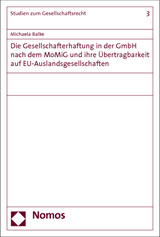 Studien zum Gesellschaftsrecht

3

Michaela Balke

Die Gesellschafterhaftung in der GmbH nach dem MoMiG und ihre Übertragbarkeit auf EU-Auslandsgesellschaften

Nomos